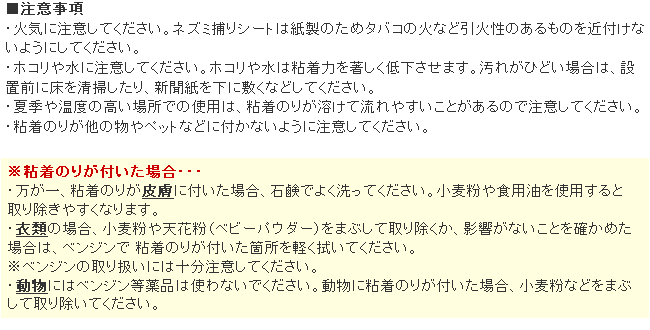 ■注意事項
・火気に注意してください。ネズミ捕りシートは紙製のためタバコの火など引火性のあるものを近付けないようにしてください。
・ホコリや水に注意してください。ホコリや水は粘着力を著しく低下させます。汚れがひどい場合は、設置前に床を清掃したり、新聞紙を下に敷くなどしてください。
・夏季や温度の高い場所での使用は、粘着のりが溶けて流れやすいことがあるので注意してください。
・粘着のりが他の物やペットなどに付かないように注意してください。

※粘着のりが付いた場合・・・
・万が一、粘着のりが皮膚に付いた場合、石鹸でよく洗ってください。小麦粉や食用油を使用すると取り除きやすくなります。
・衣類の場合、小麦粉や天花粉(ベビーパウダー)をまぶして取り除くか、影響がないことを確かめた場合は、ベンジンで 粘着のりが付いた箇所を軽く拭いてください。
※ベンジンの取り扱いには十分注意してください。
・動物にはベンジン等薬品は使わないでください。動物に粘着のりが付いた場合、小麦粉などをまぶして取り除いてください。